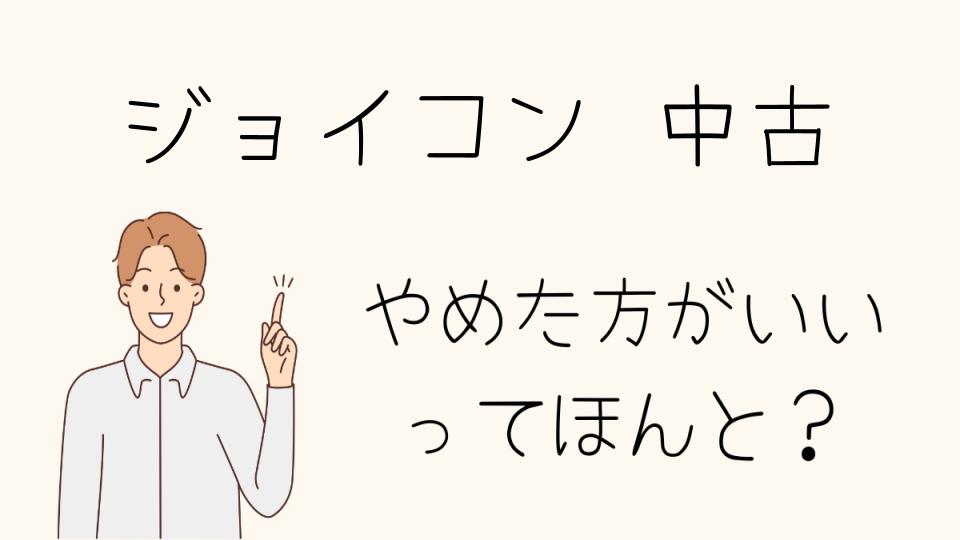 ジョイコン 中古

やめた方がいい
ってほんと？